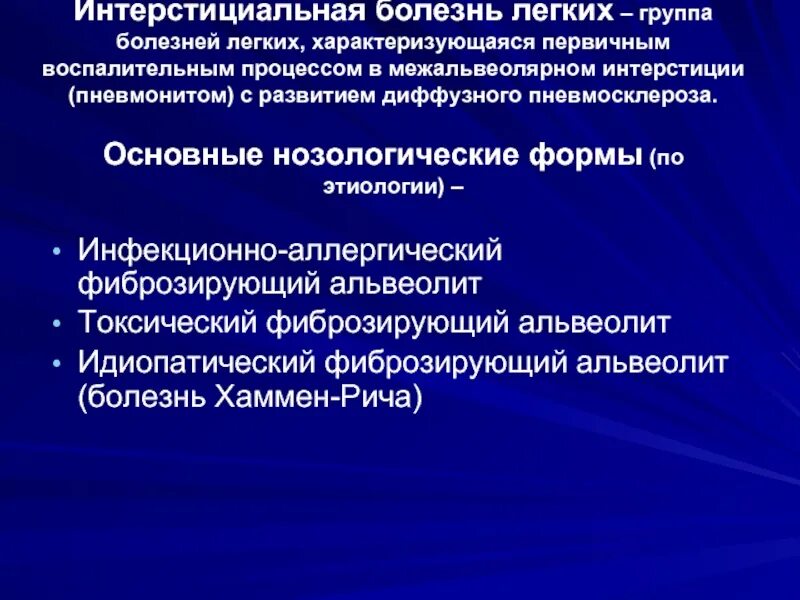 Интерстициальная болезнь легких – группа болезней легких, характеризующаяся первичным воспалительным процессом в межальвеолярном интерстиции (пневмонитом) с развитием диффузного пневмосклероза.

Основные нозологические формы (по этиологии) –

• Инфекционно-аллергический фиброзирующий альвеолит
• Токсический фиброзирующий альвеолит
• Идиопатический фиброзирующий альвеолит (болезнь Хаммен-Рича)